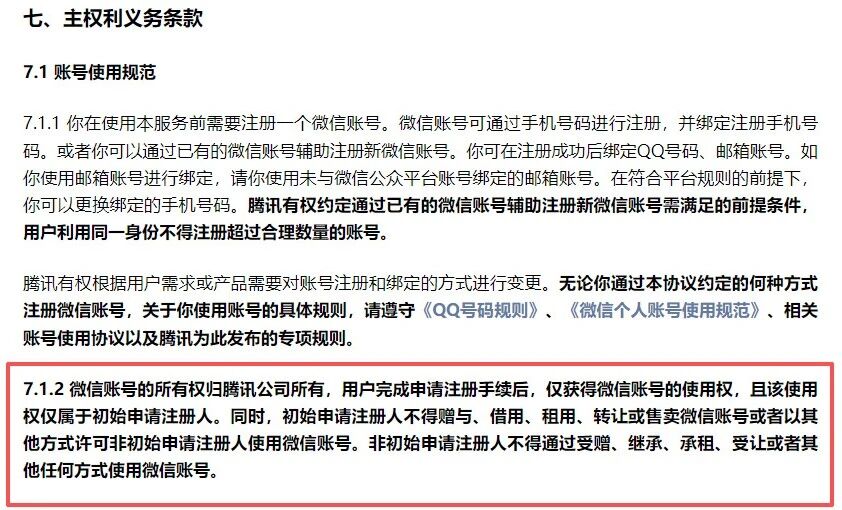 七、主权利义务条款

7.1 账号使用规范

7.1.1 你在使用本服务前需要注册一个微信账号。微信账号可通过手机号码进行注册，并绑定注册手机号码。或者你可以通过已有的微信账号辅助注册新微信账号。你可在注册成功后绑定QQ号码、邮箱账号。如你使用邮箱账号进行绑定，请你使用未与微信公众平台账号绑定的邮箱账号。在符合平台规则的前提下，你可以更换绑定的手机号码。腾讯有权约定通过已有的微信账号辅助注册新微信账号需满足的前提条件，用户利用同一身份不得注册超过合理数量的账号。

腾讯有权根据用户需求或产品需要对账号注册和绑定的方式进行变更。无论你通过本协议约定的何种方式注册微信账号，关于你使用账号的具体规则，请遵守《QQ号码规则》、《微信个人账号使用规范》、相关账号使用协议以及腾讯为此发布的专项规则。

7.1.2 微信账号的所有权归腾讯公司所有，用户完成申请注册手续后，仅获得微信账号的使用权，且该使用权仅属于初始申请注册人。同时，初始申请注册人不得赠与、借用、租用、转让或售卖微信账号或者以其他方式许可非初始申请注册人使用微信账号。非初始申请注册人不得通过受赠、继承、承租、受让或者其他任何方式使用微信账号。